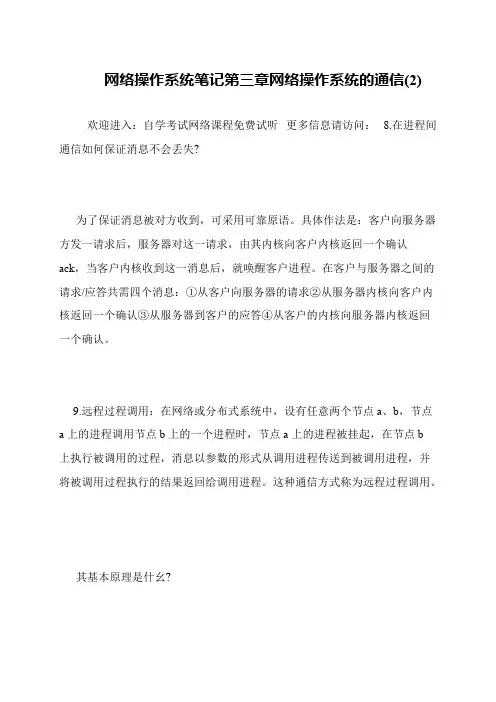 网络操作系统笔记第三章网络操作系统的通信(2)

欢迎进入：自学考试网络课程免费试听 更多信息请访问： 8.在进程间通信如何保证消息不会丢失?

为了保证消息被对方收到，可采用可靠原语。具体作法是：客户向服务器方发一请求后，服务器对这一请求，由其内核向客户内核返回一个确认ack，当客户内核收到这一消息后，就唤醒客户进程。在客户与服务器之间的请求/应答共需四个消息：①从客户向服务器的请求②从服务器内核向客户内核返回一个确认③从服务器到客户的应答④从客户的内核向服务器内核返回一个确认。

9.远程过程调用：在网络或分布式系统中，设有任意两个节点 a、b，节点 a 上的进程调用节点 b 上的一个进程时，节点 a 上的进程被挂起，在节点 b 上执行被调用的过程，消息以参数的形式从调用进程传送到被调用进程，并将被调用过程执行的结果返回给调用进程。这种通信方式称为远程过程调用。

其基本原理是什幺?